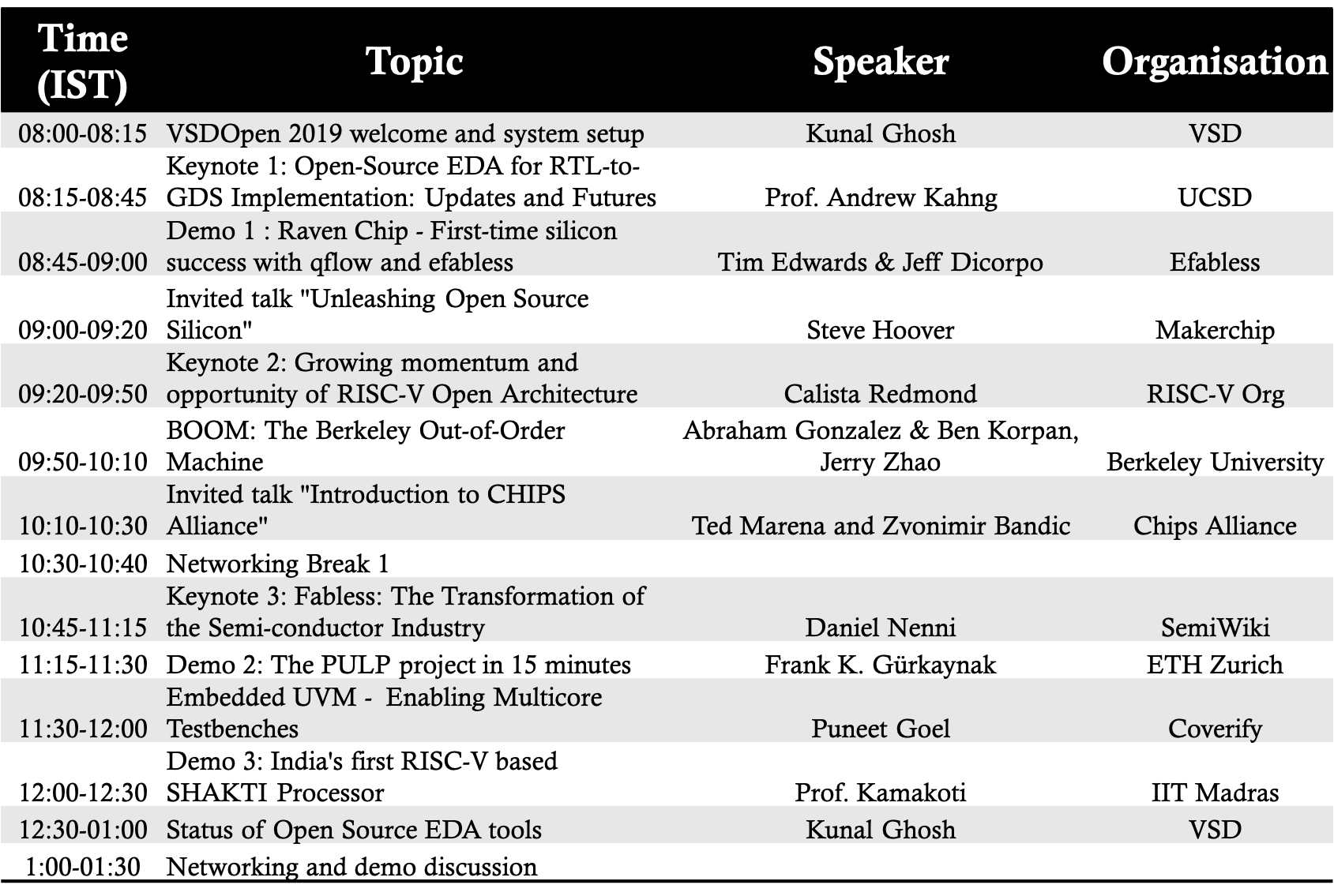 | Time (IST) | Topic | Speaker | Organisation |
|---|---|---|---|
| 08:00-08:15 | VSDOpen 2019 welcome and system setup | Kunal Ghosh | VSD |
| 08:15-08:45 | Keynote 1: Open-Source EDA for RTL-to-GDS Implementation: Updates and Futures | Prof. Andrew Kahng | UCSD |
| 08:45-09:00 | Demo 1 : Raven Chip - First-time silicon success with qflow and efabless | Tim Edwards & Jeff Dicorpo | Efabless |
| 09:00-09:20 | Invited talk "Unleashing Open Source Silicon" | Steve Hoover | Makerchip |
| 09:20-09:50 | Keynote 2: Growing momentum and opportunity of RISC-V Open Architecture | Calista Redmond | RISC-V Org |
| 09:50-10:10 | BOOM: The Berkeley Out-of-Order Machine | Abraham Gonzalez & Ben Korpan, Jerry Zhao | Berkeley University |
| 10:10-10:30 | Invited talk "Introduction to CHIPS Alliance" | Ted Marena and Zvonimir Bandic | Chips Alliance |
| 10:30-10:40 | Networking Break 1 | | |
| 10:45-11:15 | Keynote 3: Fabless: The Transformation of the Semi-conductor Industry | Daniel Nenni | SemiWiki |
| 11:15-11:30 | Demo 2: The PULP project in 15 minutes | Frank K. Gürkaynak | ETH Zurich |
| 11:30-12:00 | Embedded UVM - Enabling Multicore Testbenches | Puneet Goel | Coverify |
| 12:00-12:30 | Demo 3: India's first RISC-V based SHAKTI Processor | Prof. Kamakoti | IIT Madras |
| 12:30-01:00 | Status of Open Source EDA tools | Kunal Ghosh | VSD |
| 1:00-01:30 | Networking and demo discussion | | |